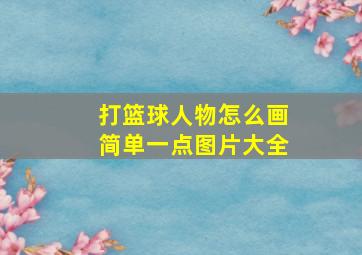 打篮球人物怎么画
简单一点图片大全